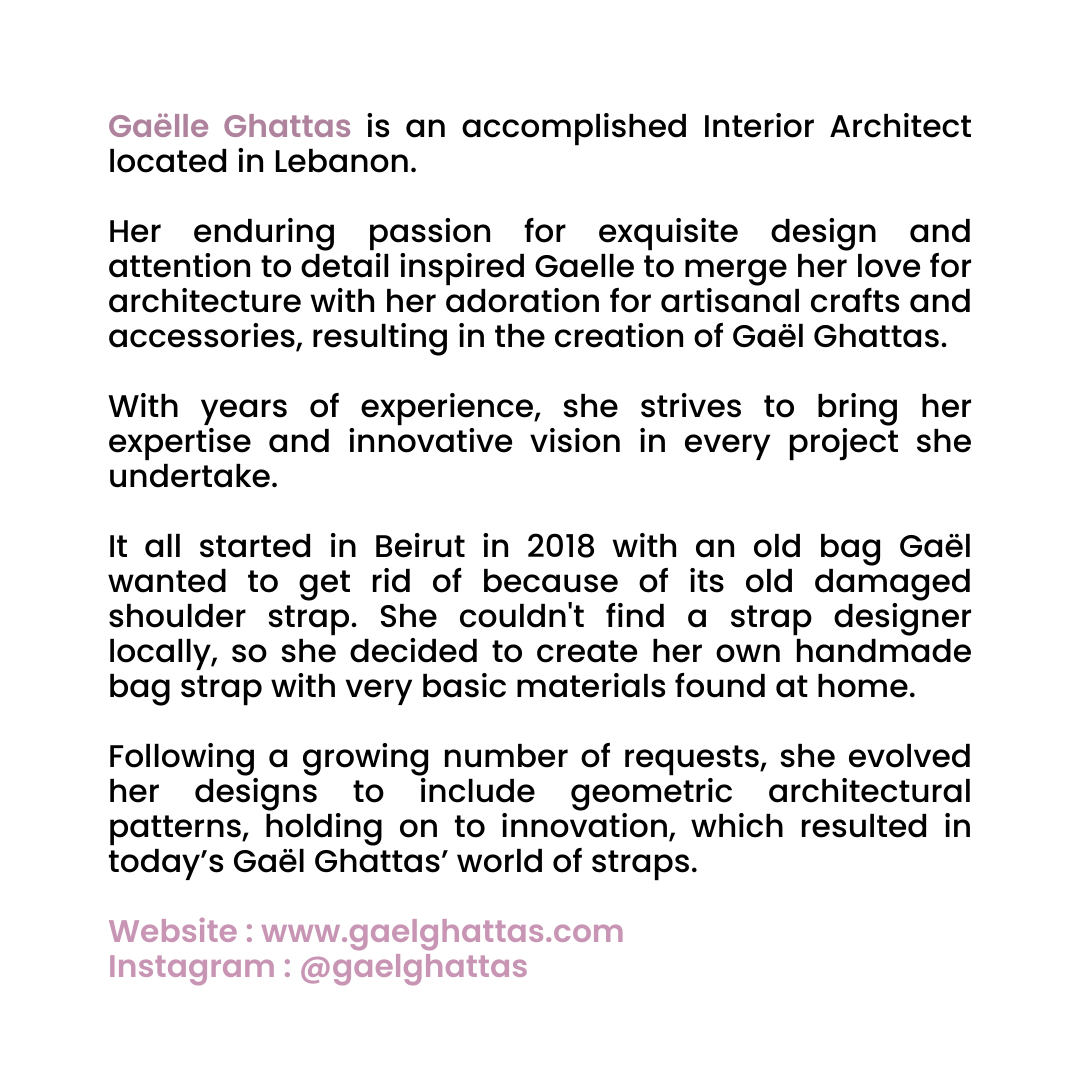 Gaëlle Ghattas is an accomplished Interior Architect located in Lebanon.

Her enduring passion for exquisite design and attention to detail inspired Gaelle to merge her love for architecture with her adoration for artisanal crafts and accessories, resulting in the creation of Gaël Ghattas.

With years of experience, she strives to bring her expertise and innovative vision in every project she undertake.

It all started in Beirut in 2018 with an old bag Gaël wanted to get rid of because of its old damaged shoulder strap. She couldn't find a strap designer locally, so she decided to create her own handmade bag strap with very basic materials found at home.

Following a growing number of requests, she evolved her designs to include geometric architectural patterns, holding on to innovation, which resulted in today's Gaël Ghattas' world of straps.

Website : www.gaelghattas.com
Instagram : @gaelghattas